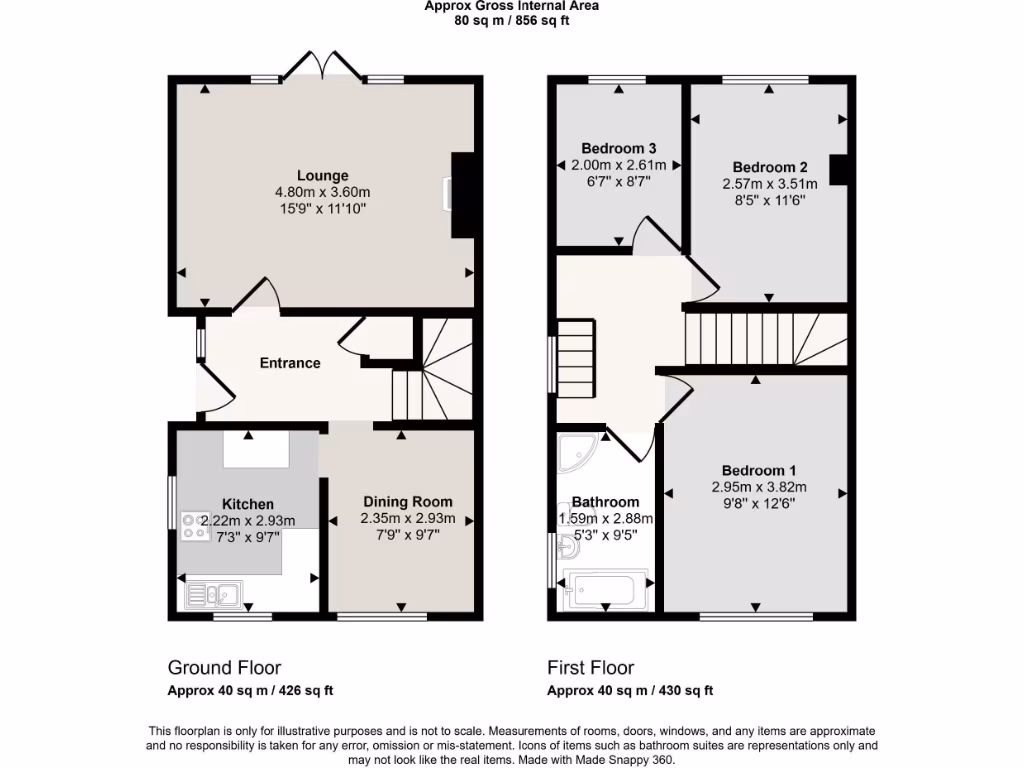 Approx Gross Internal Area
80 sq m / 856 sq ft

Lounge
4.80m x 3.60m
15'9" x 11'10"

Entrance

Kitchen
2.22m x 2.93m
7'3" x 9'7"

Dining Room
2.35m x 2.93m
7'9" x 9'7"

Bedroom 3
2.00m x 2.61m
6'7" x 8'7"

Bedroom 2
2.57m x 3.51m
8'5" x 11'6"

Bedroom 1
2.95m x 3.82m
9'8" x 12'6"

Bathroom
1.59m x 2.88m
5'3" x 9'5"

Ground Floor
Approx 40 sq m / 426 sq ft

First Floor
Approx 40 sq m / 430 sq ft

This floorplan is only for illustrative purposes and is not to scale. Measurements of rooms, doors, windows, and any items are approximate and no responsibility is taken for any error, omission or mis-statement. Icons of items such as bathroom suites are representations only and may not look like the real items. Made with Made Snappy 360.